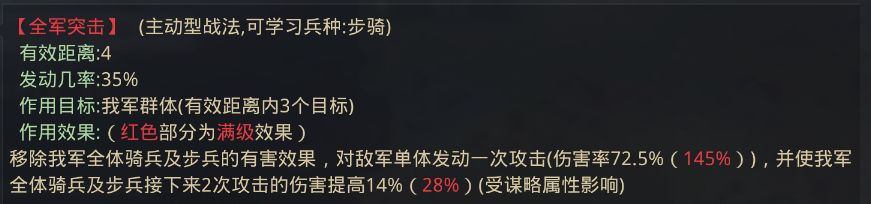 【全军突击】 (主动型战法,可学习兵种:步骑)
有效距离:4
发动几率:35%
作用目标:我军群体(有效距离内3个目标)
作用效果:(红色部分为满级效果)
移除我军全体骑兵及步兵的有害效果，对敌军单体发动一次攻击(伤害率72.5%(145%))，并使我军全体骑兵及步兵接下来2次攻击的伤害提高14%(28%)(受谋略属性影响)